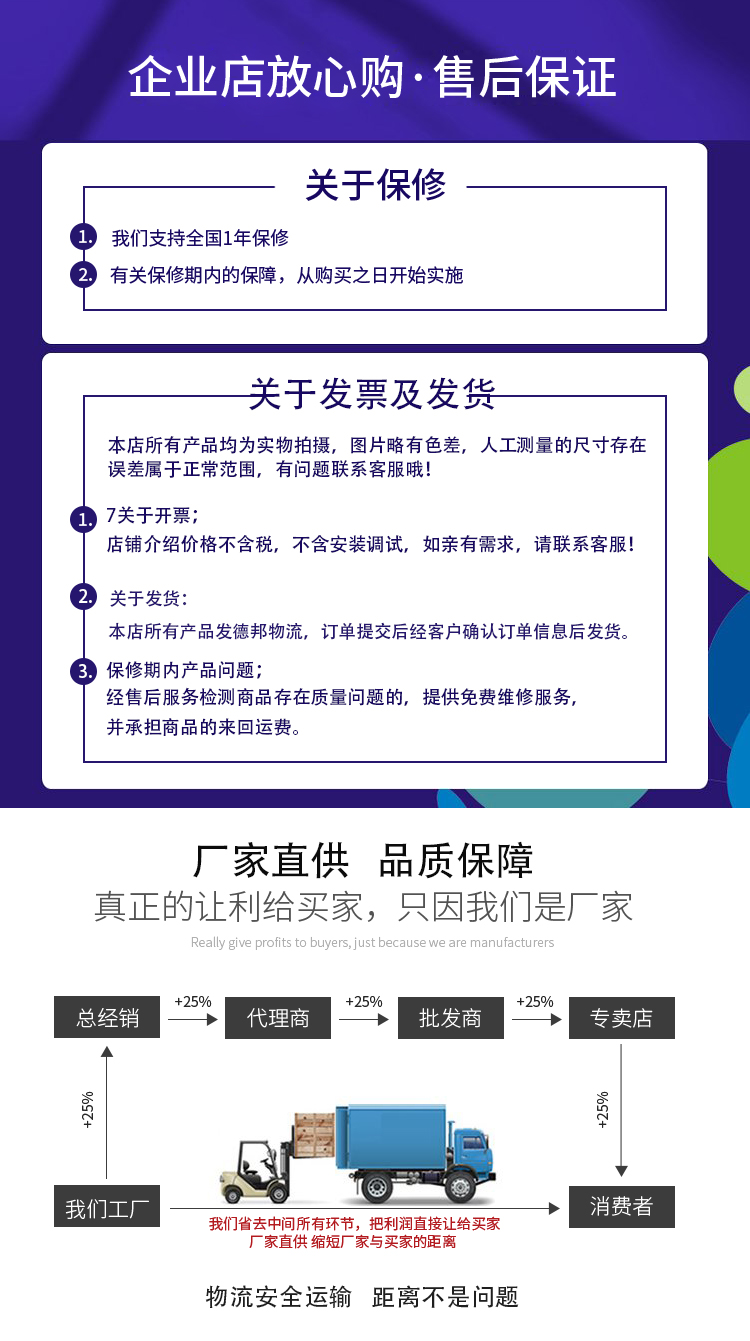 企业店放心购·售后保证

关于保修

1. 我们支持全国1年保修

2. 有关保修期内的保障，从购买之日开始实施

关于发票及发货

本店所有产品均为实物拍摄，图片略有色差，人工测量的尺寸存在误差属于正常范围，有问题联系客服哦！

1. 7关于开票；
店铺介绍价格不含税，不含安装调试，如亲有需求，请联系客服！

2. 关于发货：
本店所有产品发德邦物流，订单提交后经客户确认订单信息后发货。

3. 保修期内产品问题；
经售后服务检测商品存在质量问题的，提供免费维修服务，并承担商品的来回运费。

厂家直供 品质保障
真正的让利给买家，只因我们是厂家
Really give profits to buyers, just because we are manufacturers

总经销 +25% 代理商 +25% 批发商 +25% 专卖店

+25%

+25%

我们工厂

消费者

我们省去中间所有环节，把利润直接让给买家
厂家直供 缩短厂家与买家的距离

物流安全运输 距离不是问题